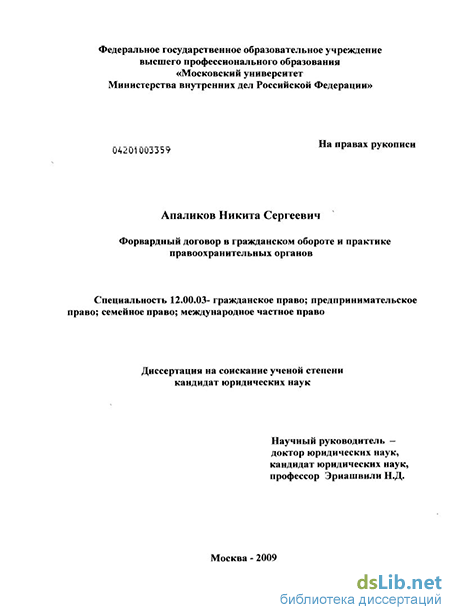 Федеральное государственное образовательное учреждение
высшего профессионального образования
«Московский университет
Министерства внутренних дел Российской Федерации»

04201003359

На правах рукописи

Апаликов Никита Сергеевич

Форвардный договор в гражданском обороте и практике правоохранительных органов

Специальность 12.00.03- гражданское право; предпринимательское право; семейное право; международное частное право

Диссертация на соискание ученой степени
кандидат юридических наук

Научный руководитель –
доктор юридических наук,
кандидат юридических наук,
профессор Эриашвили Н.Д.

Москва - 2009

dsLib.net
библиотека диссертаций